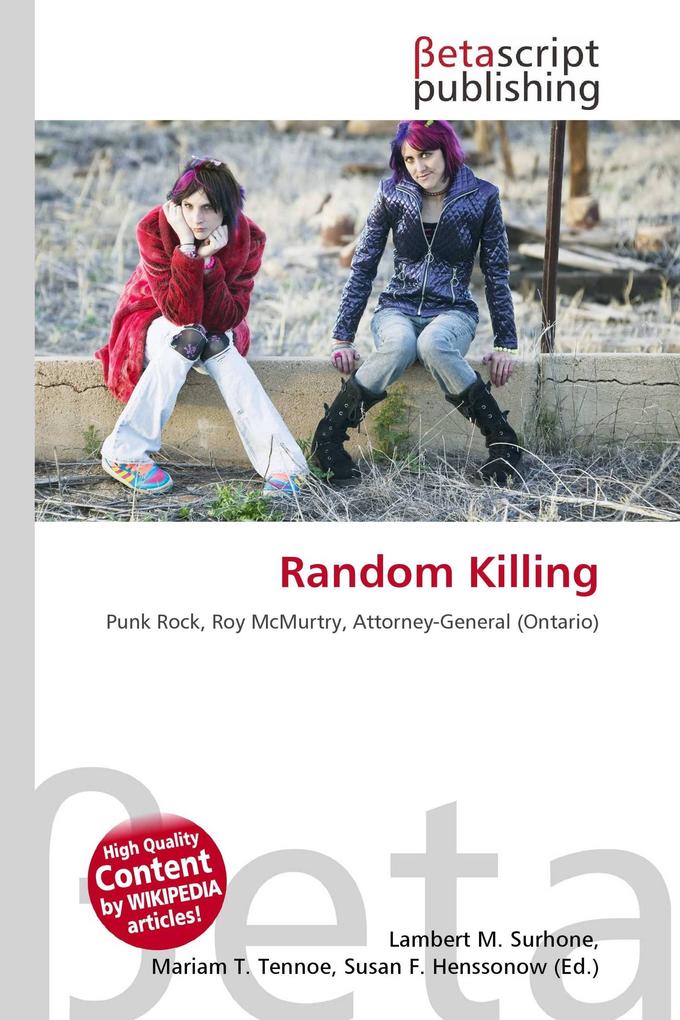 βetascript publishing

Random Killing

Punk Rock, Roy McMurtry, Attorney-General (Ontario)

βeta

High Quality Content by WIKIPEDIA articles!

Lambert M. Surhone, Mariam T. Tennoe, Susan F. Henssonow (Ed.)